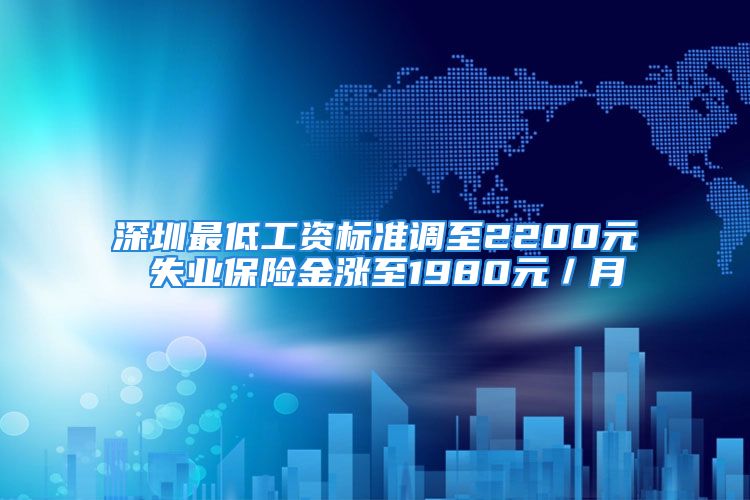 深圳最低工资标准调至2200元
失业保险金涨至1980元/月